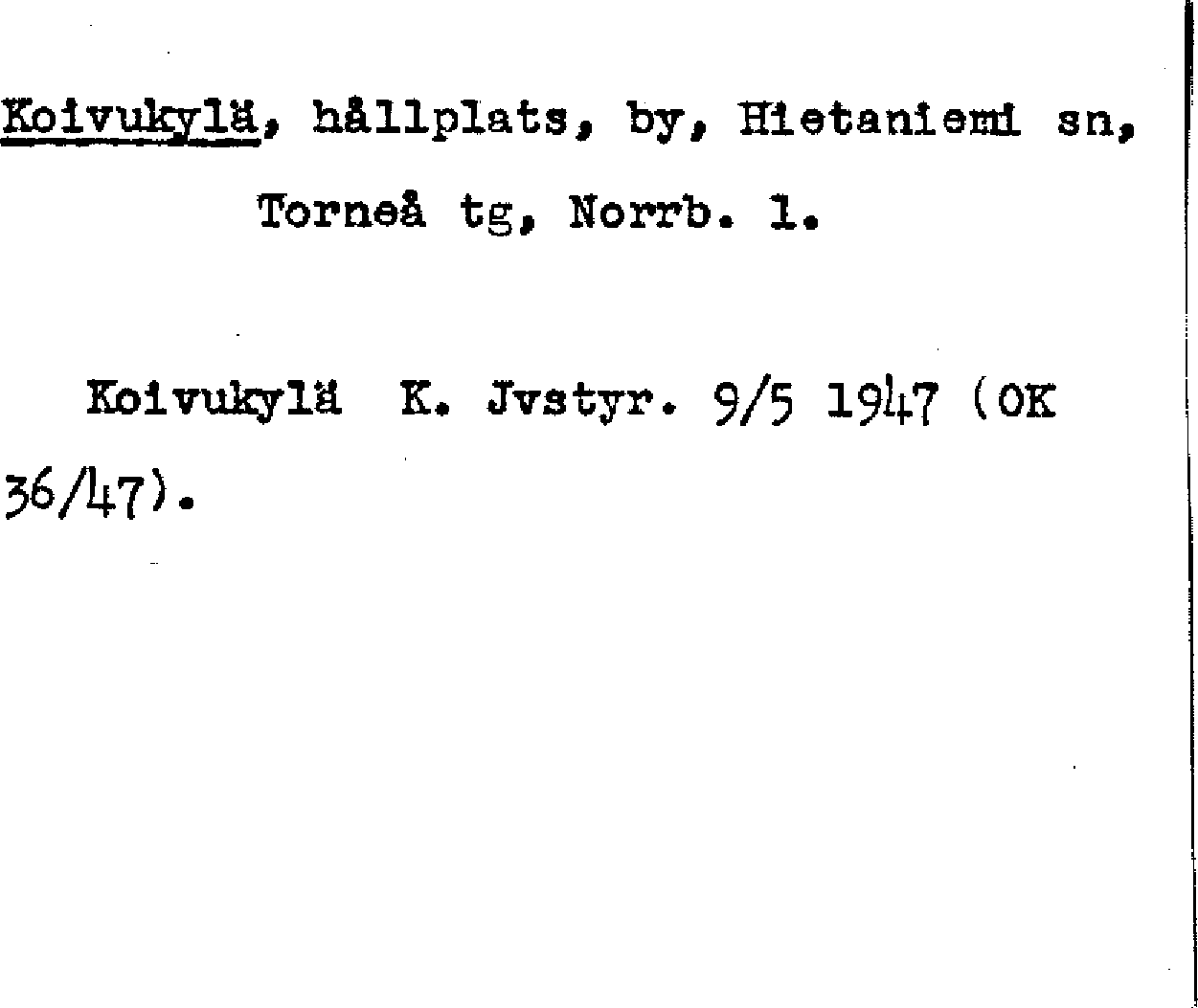 Koivukylä, hållplats, by, Hietaniemi sn, Torneå tg, Norrb. l.

Koivukylä K. Jvstyr. 9/5 1947 (OK 36/47).